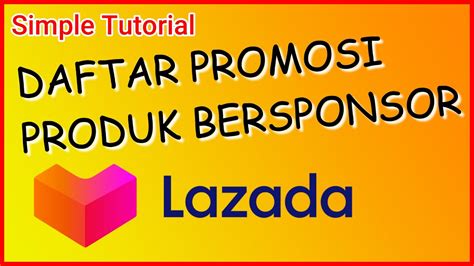 Simple Tutorial

DAFTAR PROMOSI PRODUK BERSPONSOR

Lazada